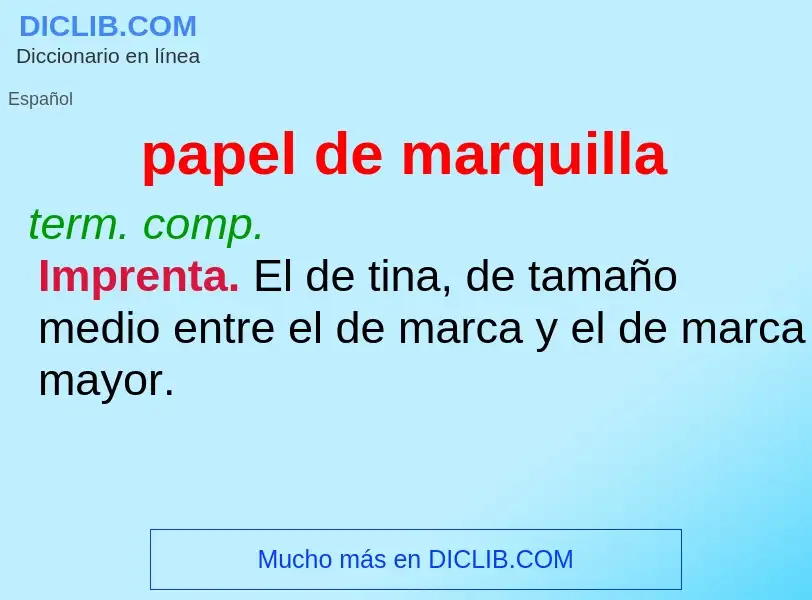 DICLIB.COM
Diccionario en línea

Español

papel de marquilla

term. comp.

Imprenta. El de tina, de tamaño medio entre el de marca y el de marca mayor.

Mucho más en DICLIB.COM